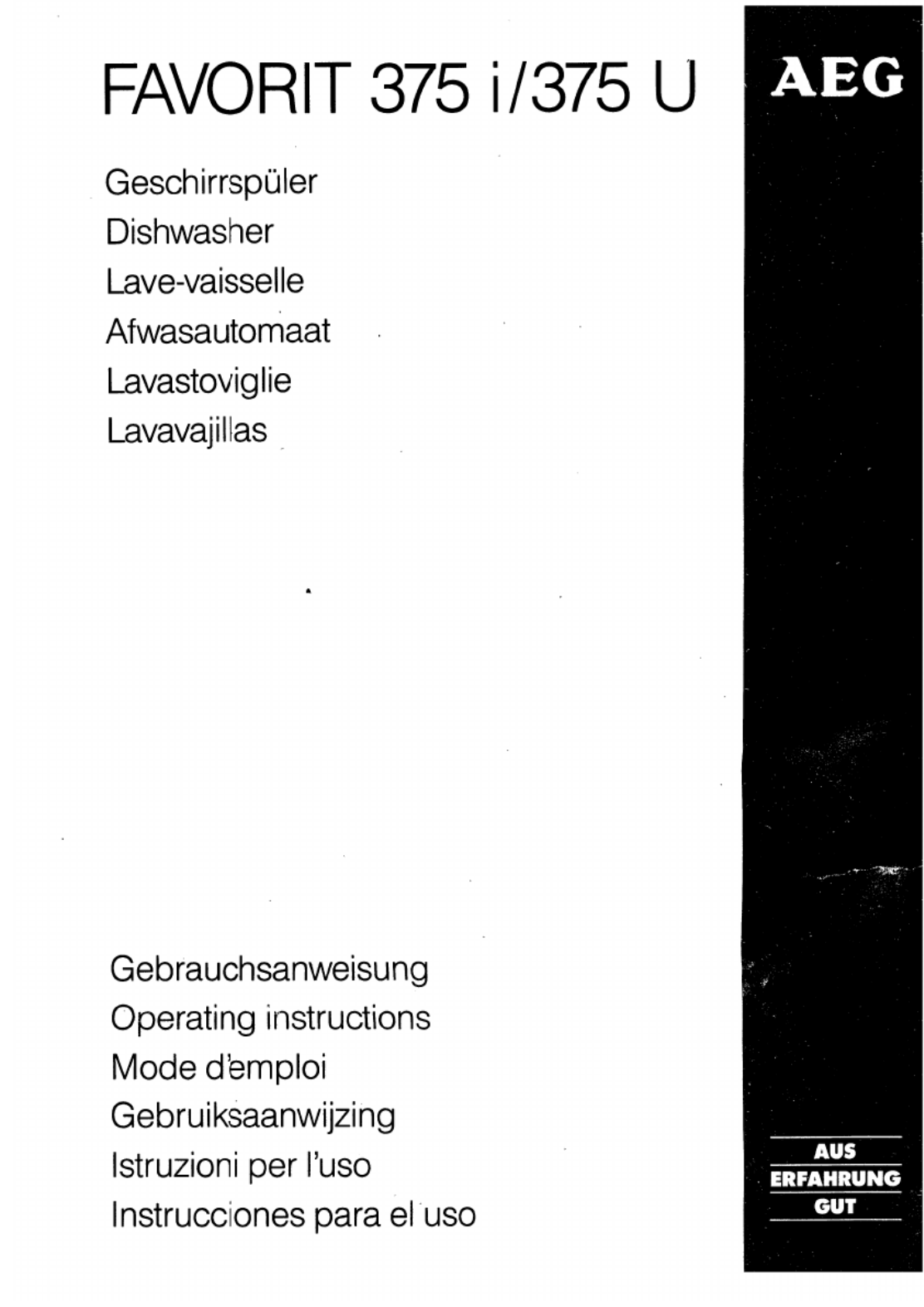 FAVORIT 375 i/375 U

AEG

Geschirrspüler
Dishwasher
Lave-vaisselle
Afwasautomaat
Lavastoviglie
Lavavajillas

Gebrauchsanweisung
Operating instructions
Mode d'emploi
Gebruiksaanwijzing
Istruzioni per l'uso
Instrucciones para el uso

AUS
ERFAHRUNG
GUT